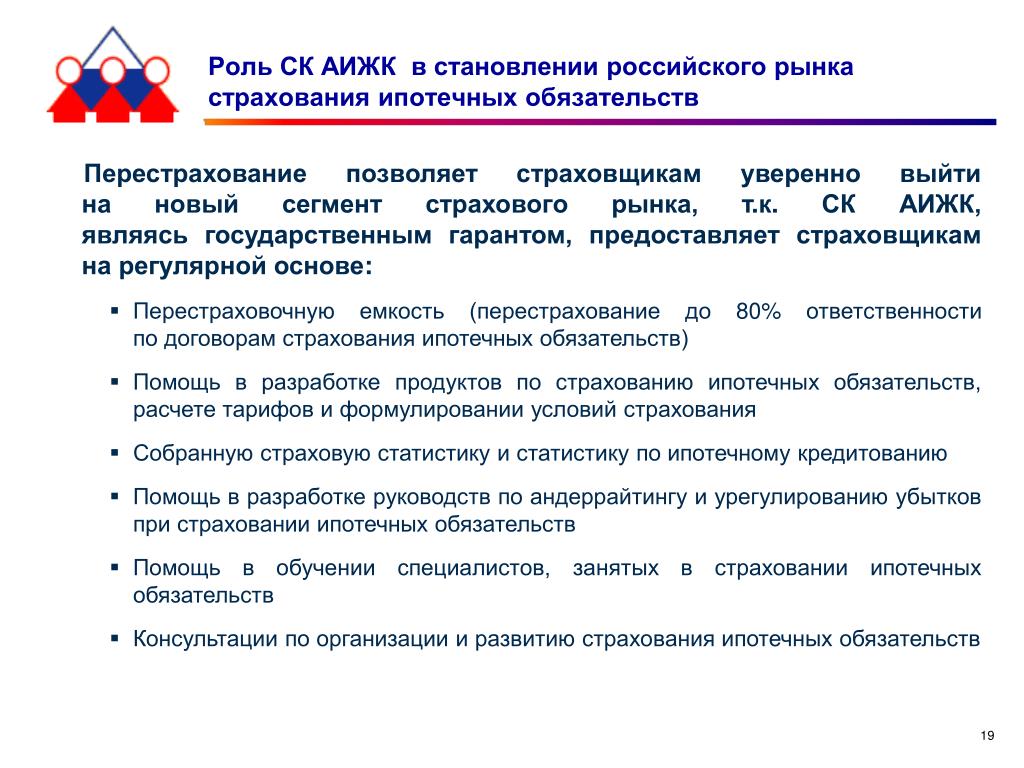 Роль СК АИЖК в становлении российского рынка страхования ипотечных обязательств

Перестрахование позволяет страховщикам уверенно выйти на новый сегмент страхового рынка, т.к. СК АИЖК, являясь государственным гарантом, предоставляет страховщикам на регулярной основе:

▪ Перестраховочную емкость (перестрахование до 80% ответственности по договорам страхования ипотечных обязательств)

▪ Помощь в разработке продуктов по страхованию ипотечных обязательств, расчете тарифов и формулировании условий страхования

▪ Собранную страховую статистику и статистику по ипотечному кредитованию

▪ Помощь в разработке руководств по андеррайтингу и урегулированию убытков при страховании ипотечных обязательств

▪ Помощь в обучении специалистов, занятых в страховании ипотечных обязательств

▪ Консультации по организации и развитию страхования ипотечных обязательств

19